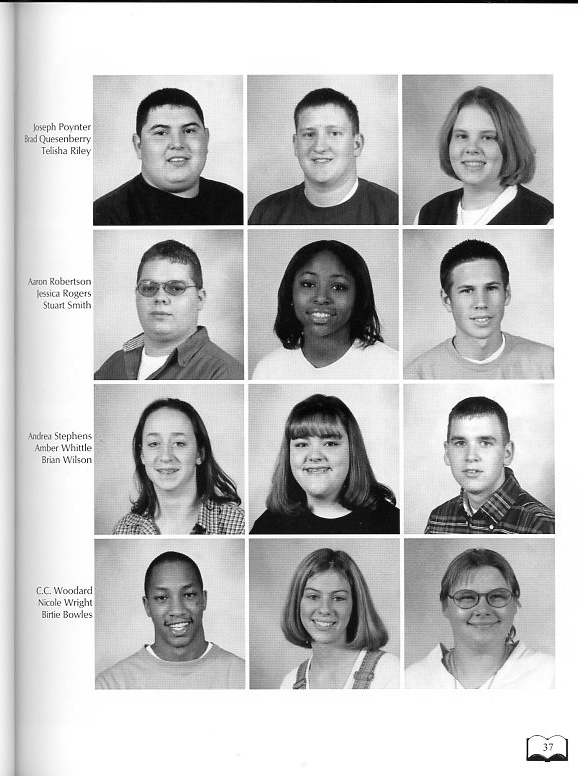 Joseph Poynter
Brad Quesenberry
Telisha Riley

Aaron Robertson
Jessica Rogers
Stuart Smith

Andrea Stephens
Amber Whittle
Brian Wilson

C.C. Woodard
Nicole Wright
Birtie Bowles

37